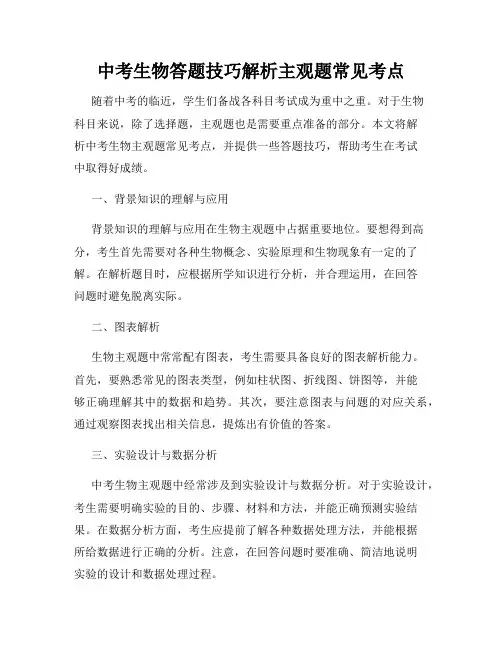 中考生物答题技巧解析主观题常见考点

随着中考的临近，学生们备战各科目考试成为重中之重。对于生物科目来说，除了选择题，主观题也是需要重点准备的部分。本文将解析中考生物主观题常见考点，并提供一些答题技巧，帮助考生在考试中取得好成绩。

一、背景知识的理解与应用

背景知识的理解与应用在生物主观题中占据重要地位。要想得到高分，考生首先需要对各种生物概念、实验原理和生物现象有一定的了解。在解析题目时，应根据所学知识进行分析，并合理运用，在回答问题时避免脱离实际。

二、图表解析

生物主观题中常常配有图表，考生需要具备良好的图表解析能力。首先，要熟悉常见的图表类型，例如柱状图、折线图、饼图等，并能够正确理解其中的数据和趋势。其次，要注意图表与问题的对应关系，通过观察图表找出相关信息，提炼出有价值的答案。

三、实验设计与数据分析

中考生物主观题中经常涉及到实验设计与数据分析。对于实验设计，考生需要明确实验的目的、步骤、材料和方法，并能正确预测实验结果。在数据分析方面，考生应提前了解各种数据处理方法，并能根据所给数据进行正确的分析。注意，在回答问题时要准确、简洁地说明实验的设计和数据处理过程。